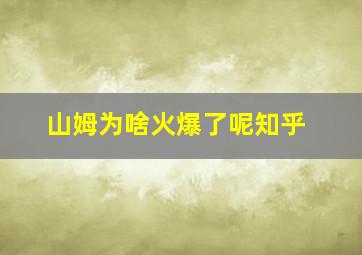 山姆为啥火爆了呢知乎